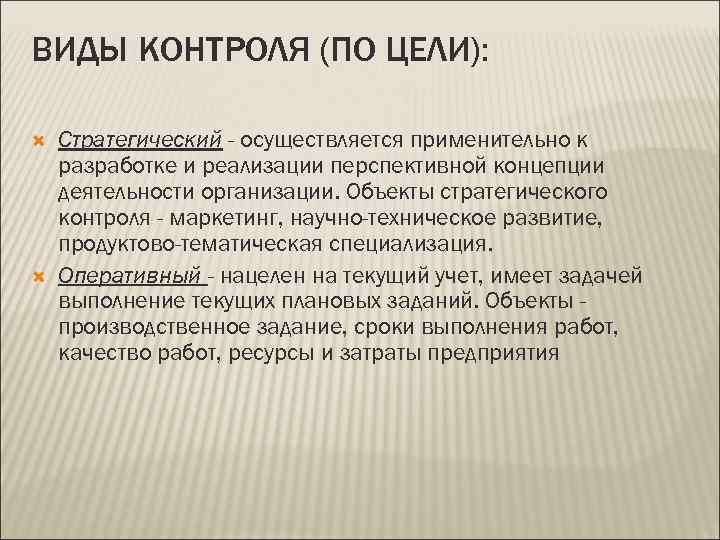 ВИДЫ КОНТРОЛЯ (ПО ЦЕЛИ):

Стратегический - осуществляется применительно к разработке и реализации перспективной концепции деятельности организации. Объекты стратегического контроля - маркетинг, научно-техническое развитие, продуктово-тематическая специализация.

Оперативный - нацелен на текущий учет, имеет задачей выполнение текущих плановых заданий. Объекты - производственное задание, сроки выполнения работ, качество работ, ресурсы и затраты предприятия